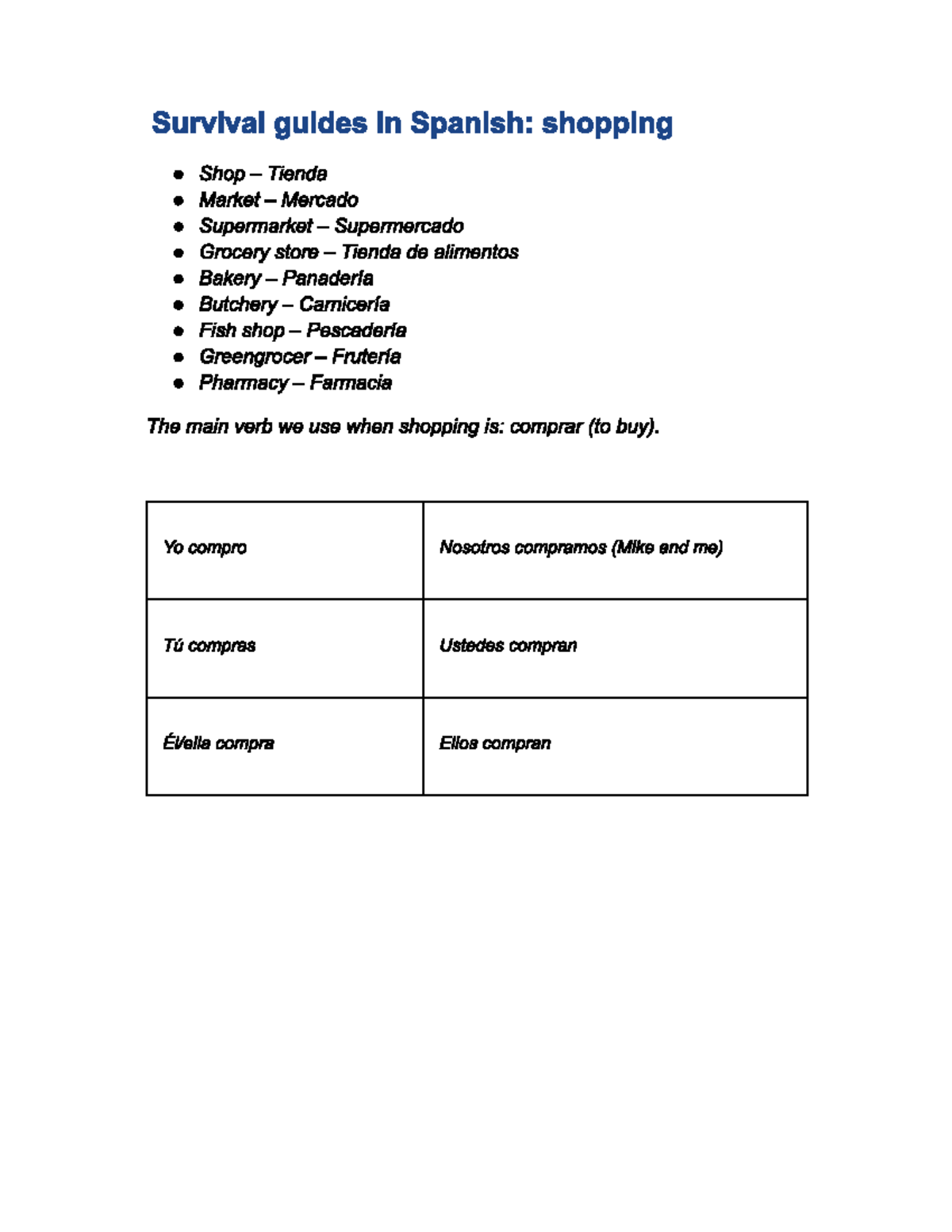 Survival guides in Spanish: shopping

• Shop – Tienda
• Market – Mercado
• Supermarket – Supermercado
• Grocery store – Tienda de alimentos
• Bakery – Panadería
• Butchery – Carnicería
• Fish shop – Pescadería
• Greengrocer – Frutería
• Pharmacy – Farmacia

The main verb we use when shopping is: comprar (to buy).

| Yo compro | Nosotros compramos (Mike and me) |
|---|---|
| Tú compras | Ustedes compran |
| Él/ella compra | Ellos compran |